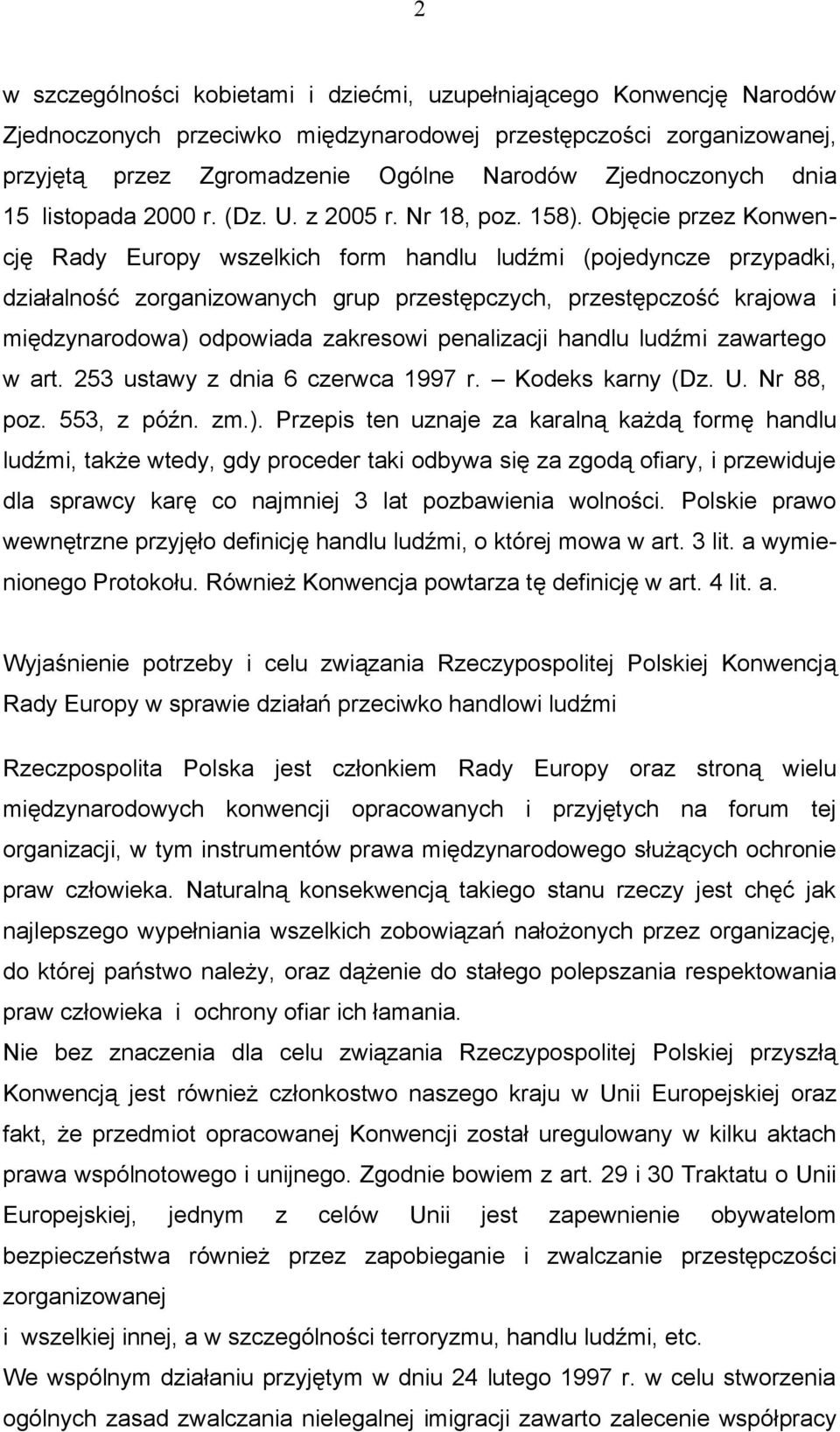 2

w szczególności kobietami i dziećmi, uzupełniającego Konwencję Narodów Zjednoczonych przeciwko międzynarodowej przestępczości zorganizowanej, przyjętą przez Zgromadzenie Ogólne Narodów Zjednoczonych dnia 15 listopada 2000 r. (Dz. U. z 2005 r. Nr 18, poz. 158). Objęcie przez Konwencję Rady Europy wszelkich form handlu ludźmi (pojedyncze przypadki, działalność zorganizowanych grup przestępczych, przestępczość krajowa i międzynarodowa) odpowiada zakresowi penalizacji handlu ludźmi zawartego w art. 253 ustawy z dnia 6 czerwca 1997 r. – Kodeks karny (Dz. U. Nr 88, poz. 553, z późn. zm.). Przepis ten uznaje za karalną każdą formę handlu ludźmi, także wtedy, gdy proceder taki odbywa się za zgodą ofiary, i przewiduje dla sprawcy karę co najmniej 3 lat pozbawienia wolności. Polskie prawo wewnętrzne przyjęło definicję handlu ludźmi, o której mowa w art. 3 lit. a wymienionego Protokołu. Również Konwencja powtarza tę definicję w art. 4 lit. a.

Wyjaśnienie potrzeby i celu związania Rzeczypospolitej Polskiej Konwencją Rady Europy w sprawie działań przeciwko handlowi ludźmi

Rzeczpospolita Polska jest członkiem Rady Europy oraz stroną wielu międzynarodowych konwencji opracowanych i przyjętych na forum tej organizacji, w tym instrumentów prawa międzynarodowego służących ochronie praw człowieka. Naturalną konsekwencją takiego stanu rzeczy jest chęć jak najlepszego wypełniania wszelkich zobowiązań nałożonych przez organizację, do której państwo należy, oraz dążenie do stałego polepszania respektowania praw człowieka i ochrony ofiar ich łamania.
Nie bez znaczenia dla celu związania Rzeczypospolitej Polskiej przyszłą Konwencją jest również członkostwo naszego kraju w Unii Europejskiej oraz fakt, że przedmiot opracowanej Konwencji został uregulowany w kilku aktach prawa wspólnotowego i unijnego. Zgodnie bowiem z art. 29 i 30 Traktatu o Unii Europejskiej, jednym z celów Unii jest zapewnienie obywatelom bezpieczeństwa również przez zapobieganie i zwalczanie przestępczości zorganizowanej
i wszelkiej innej, a w szczególności terroryzmu, handlu ludźmi, etc.
We wspólnym działaniu przyjętym w dniu 24 lutego 1997 r. w celu stworzenia ogólnych zasad zwalczania nielegalnej imigracji zawarto zalecenie współpracy